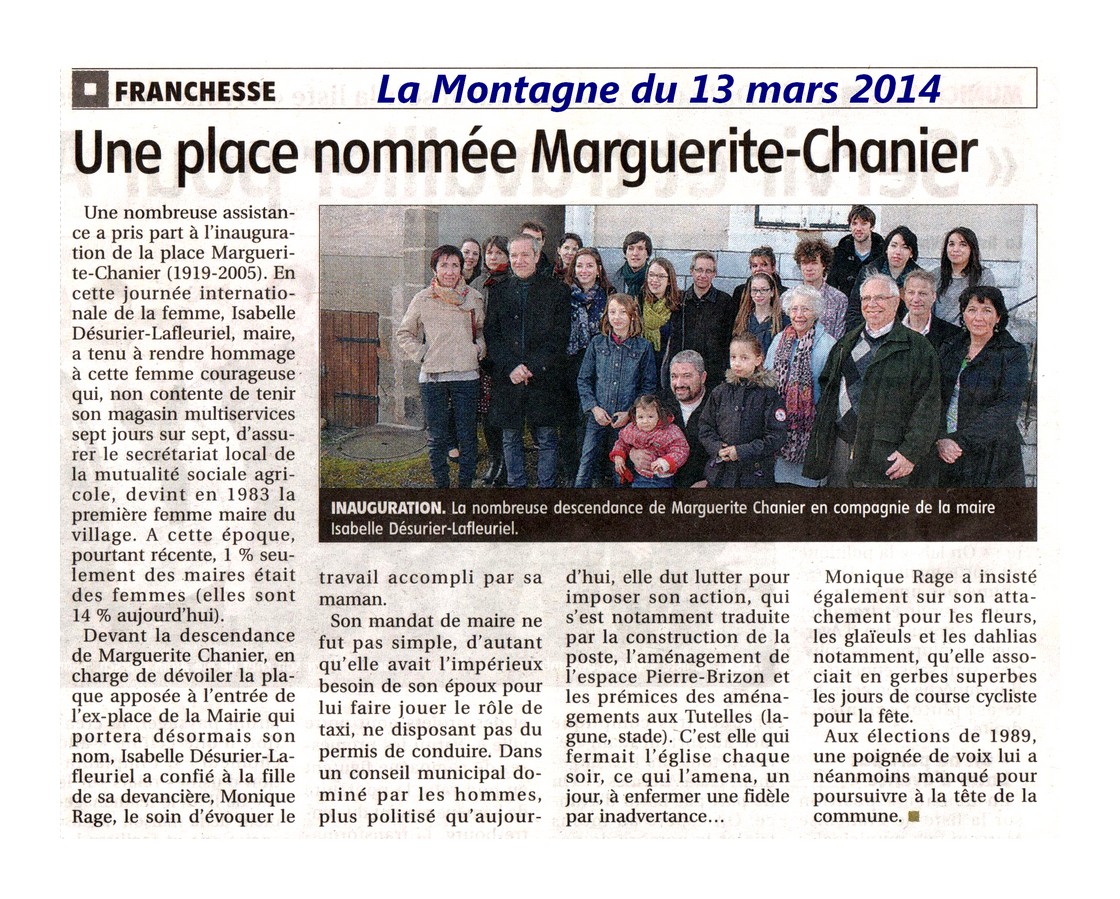 FRANCHESSE La Montagne du 13 mars 2014

Une place nommée Marguerite-Chanier

Une nombreuse assistance a pris part à l'inauguration de la place Marguerite-Chanier (1919-2005). En cette journée internationale de la femme, Isabelle Désurier-Lafleuriel, maire, a tenu à rendre hommage à cette femme courageuse qui, non contente de tenir son magasin multiservices sept jours sur sept, d'assurer le secrétariat local de la mutualité sociale agricole, devint en 1983 la première femme maire du village. A cette époque, pourtant récente, 1 % seulement des maires était des femmes (elles sont 14 % aujourd'hui).

Devant la descendance de Marguerite Chanier, en charge de dévoiler la plaque apposée à l'entrée de l'ex-place de la Mairie qui portera désormais son nom, Isabelle Désurier-Lafleuriel a confié à la fille de sa devancière, Monique Rage, le soin d'évoquer le travail accompli par sa maman.

Son mandat de maire ne fut pas simple, d'autant qu'elle avait l'impérieux besoin de son époux pour lui faire jouer le rôle de taxi, ne disposant pas du permis de conduire. Dans un conseil municipal dominé par les hommes, plus politisé qu'aujourd'hui, elle dut lutter pour imposer son action, qui s'est notamment traduite par la construction de la poste, l'aménagement de l'espace Pierre-Brizon et les prémices des aménagements aux Tutelles (lagune, stade). C'est elle qui fermait l'église chaque soir, ce qui l'amena, un jour, à enfermer une fidèle par inadvertance…

Monique Rage a insisté également sur son attachement pour les fleurs, les glaïeuls et les dahlias notamment, qu'elle associait en gerbes superbes les jours de course cycliste pour la fête.

Aux élections de 1989, une poignée de voix lui a néanmoins manqué pour poursuivre à la tête de la commune.

INAUGURATION. La nombreuse descendance de Marguerite Chanier en compagnie de la maire Isabelle Désurier-Lafleuriel.